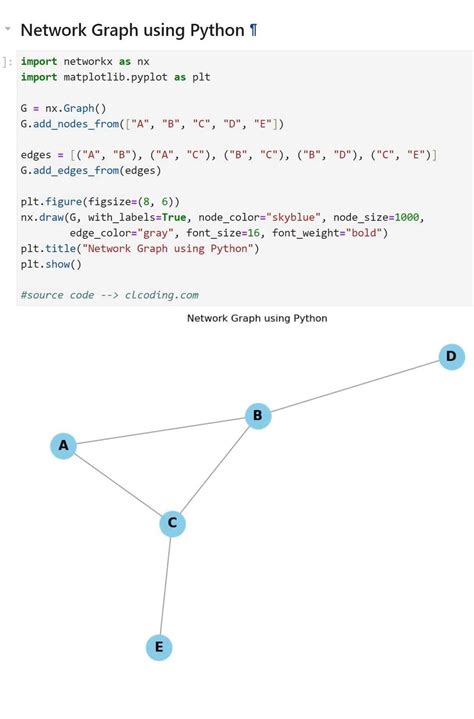 Network Graph using Python ¶

]: import networkx as nx
import matplotlib.pyplot as plt

G = nx.Graph()
G.add_nodes_from(["A", "B", "C", "D", "E"])

edges = [("A", "B"), ("A", "C"), ("B", "C"), ("B", "D"), ("C", "E")]
G.add_edges_from(edges)

plt.figure(figsize=(8, 6))
nx.draw(G, with_labels=True, node_color="skyblue", node_size=1000,
        edge_color="gray", font_size=16, font_weight="bold")
plt.title("Network Graph using Python")
plt.show()

#source code --> clcoding.com

Network Graph using Python

D

B

A

C

E